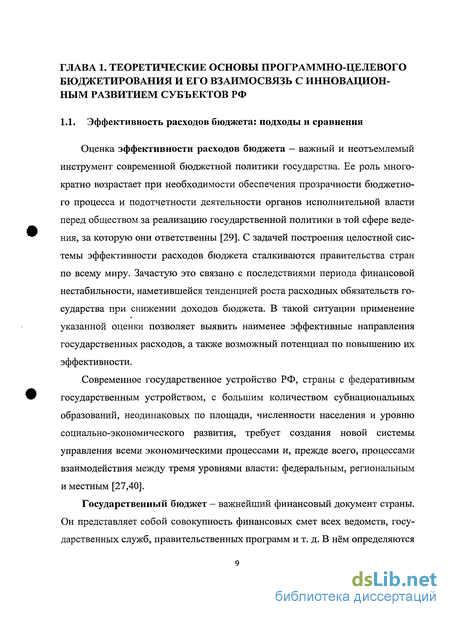 ГЛАВА 1. ТЕОРЕТИЧЕСКИЕ ОСНОВЫ ПРОГРАММНО-ЦЕЛЕВОГО БЮДЖЕТИРОВАНИЯ И ЕГО ВЗАИМОСВЯЗЬ С ИННОВАЦИОННЫМ РАЗВИТИЕМ СУБЪЕКТОВ РФ

1.1. Эффективность расходов бюджета: подходы и сравнения

Оценка эффективности расходов бюджета – важный и неотъемлемый инструмент современной бюджетной политики государства. Ее роль многократно возрастает при необходимости обеспечения прозрачности бюджетного процесса и подотчетности деятельности органов исполнительной власти перед обществом за реализацию государственной политики в той сфере ведения, за которую они ответственны [29]. С задачей построения целостной системы эффективности расходов бюджета сталкиваются правительства стран по всему миру. Зачастую это связано с последствиями периода финансовой нестабильности, наметившейся тенденцией роста расходных обязательств государства при снижении доходов бюджета. В такой ситуации применение указанной оценки позволяет выявить наименее эффективные направления государственных расходов, а также возможный потенциал по повышению их эффективности.

Современное государственное устройство РФ, страны с федеративным государственным устройством, с большим количеством субнациональных образований, неодинаковых по площади, численности населения и уровню социально-экономического развития, требует создания новой системы управления всеми экономическими процессами и, прежде всего, процессами взаимодействия между тремя уровнями власти: федеральным, региональным и местным [27,40].

Государственный бюджет – важнейший финансовый документ страны. Он представляет собой совокупность финансовых смет всех ведомств, государственных служб, правительственных программ и т. д. В нём определяются

9

dsLib.net
библиотека диссертаций